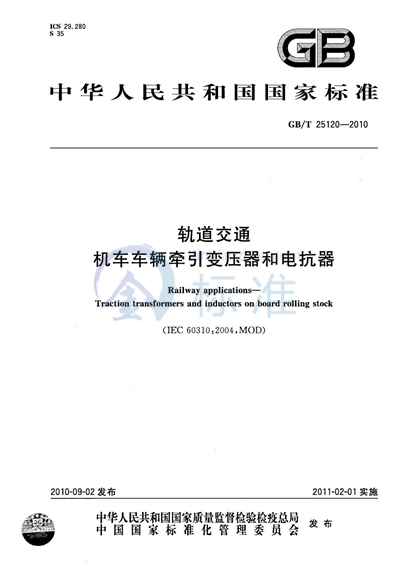 ICS 29.280
S 35

GB

中华人民共和国国家标准

GB/T 25120—2010

轨道交通
机车车辆牵引变压器和电抗器

Railway applications—
Traction transformers and inductors on board rolling stock

(IEC 60310:2004,MOD)

标准

2010-09-02 发布

2011-02-01 实施

中华人民共和国国家质量监督检验检疫总局
中国国家标准化管理委员会
发布